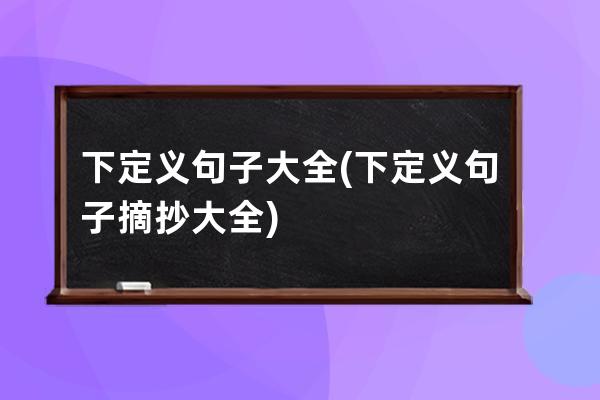 下定义句子大全(下定义句子摘抄大全)